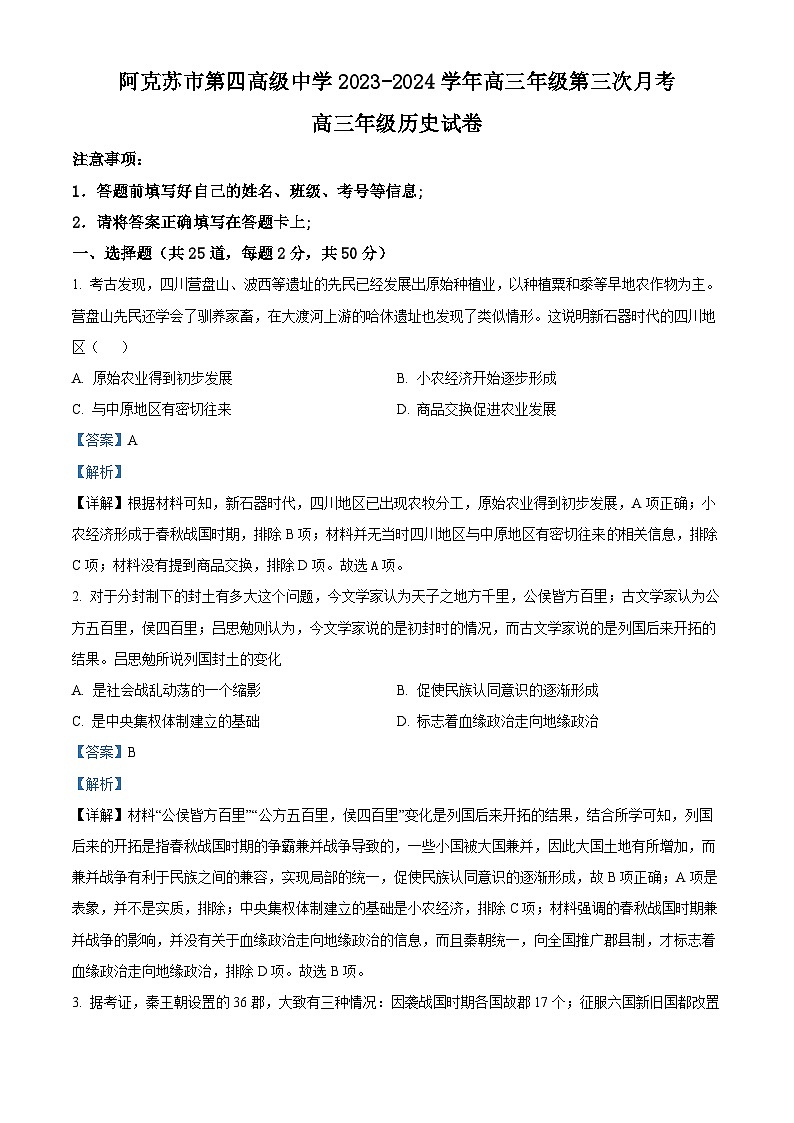 阿克苏市第四高级中学 2023-2024 学年高三年级第三次月考

高三年级历史试卷

注意事项：

1．答题前填写好自己的姓名、班级、考号等信息；

2．请将答案正确填写在答题卡上；

一、选择题（共 25 道，每题 2 分，共 50 分）

1. 考古发现，四川营盘山、波西等遗址的先民已经发展出原始种植业，以种植粟和黍等旱地农作物为主。营盘山先民还学会了驯养家畜，在大渡河上游的哈休遗址也发现了类似情形。这说明新石器时代的四川地区（　　）

A. 原始农业得到初步发展

B. 小农经济开始逐步形成

C. 与中原地区有密切往来

D. 商品交换促进农业发展

【答案】A

【解析】

【详解】根据材料可知，新石器时代，四川地区已出现农牧分工，原始农业得到初步发展，A 项正确；小农经济形成于春秋战国时期，排除 B 项；材料并无当时四川地区与中原地区有密切往来的相关信息，排除 C 项；材料没有提到商品交换，排除 D 项。故选 A 项。

2. 对于分封制下的封土有多大这个问题，今文学家认为天子之地方千里，公侯皆方百里；古文学家认为公方五百里，侯四百里；吕思勉则认为，今文学家说的是初封时的情况，而古文学家说的是列国后来开拓的结果。吕思勉所说列国封土的变化

A. 是社会战乱动荡的一个缩影

B. 促使民族认同意识的逐渐形成

C. 是中央集权体制建立的基础

D. 标志着血缘政治走向地缘政治

【答案】B

【解析】

【详解】材料“公侯皆方百里”“公方五百里，侯四百里”变化是列国后来开拓的结果，结合所学可知，列国后来的开拓是指春秋战国时期的争霸兼并战争导致的，一些小国被大国兼并，因此大国土地有所增加，而兼并战争有利于民族之间的兼容，实现局部的统一，促使民族认同意识的逐渐形成，故 B 项正确；A 项是表象，并不是实质，排除；中央集权体制建立的基础是小农经济，排除 C 项；材料强调的春秋战国时期兼并战争的影响，并没有关于血缘政治走向地缘政治的信息，而且秦朝统一，向全国推广郡县制，才标志着血缘政治走向地缘政治，排除 D 项。故选 B 项。

3. 据考证，秦王朝设置的 36 郡，大致有三种情况：因袭战国时期各国故郡 17 个；征服六国新旧国都改置